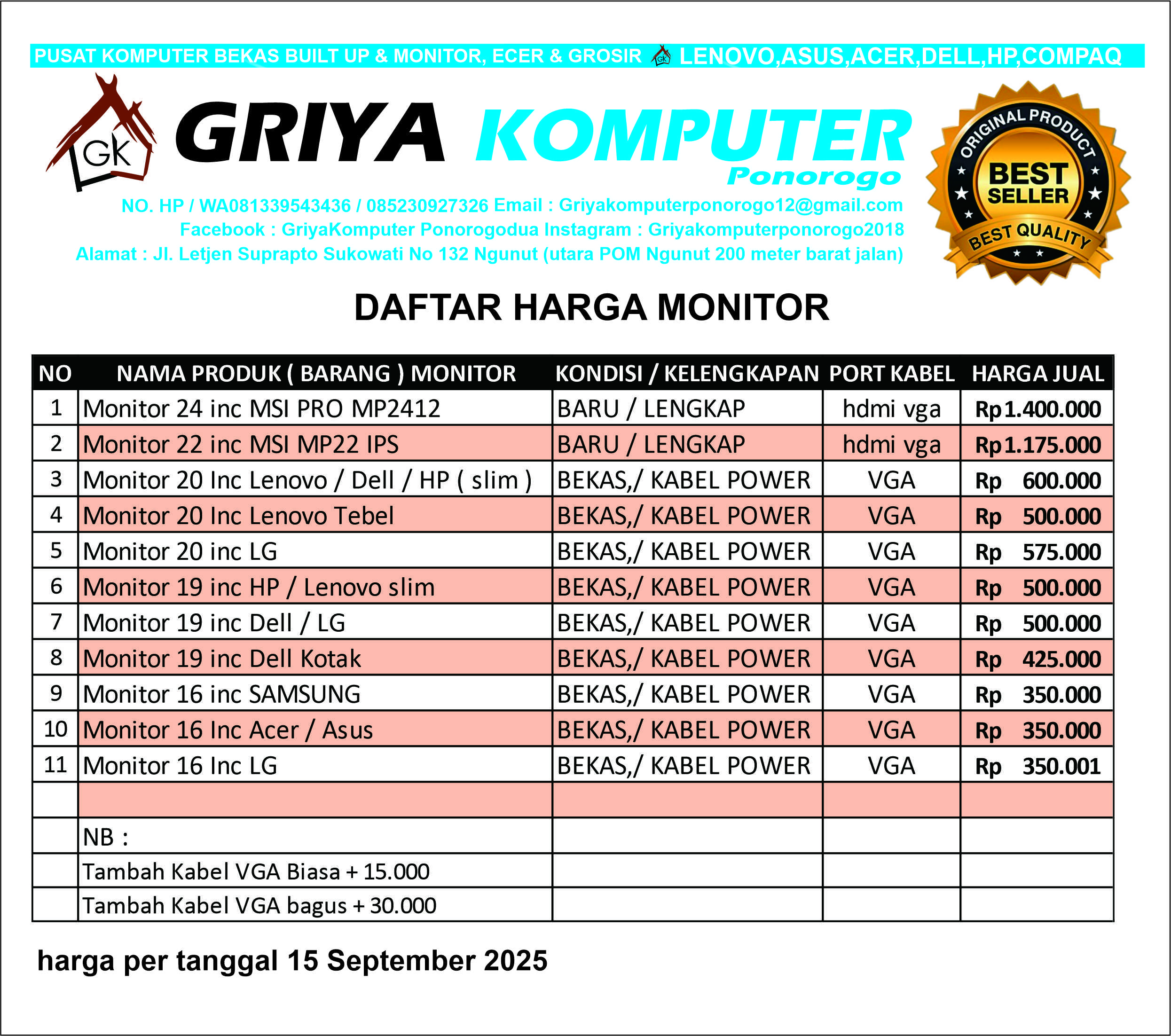 PUSAT KOMPUTER BEKAS BUILT UP & MONITOR, ECER & GROSIR GK LENOVO,ASUS,ACER,DELL,HP,COMPAQ

GK GRIYA KOMPUTER Ponorogo

ORIGINAL PRODUCT BEST SELLER BEST QUALITY

NO. HP / WA081339543436 / 085230927326 Email : Griyakomputerponorogo12@gmail.com
Facebook : GriyaKomputer Ponorogodua Instagram : Griyakomputerponorogo2018
Alamat : Jl. Letjen Suprapto Sukowati No 132 Ngunut (utara POM Ngunut 200 meter barat jalan)

DAFTAR HARGA MONITOR

| NO | NAMA PRODUK ( BARANG ) MONITOR | KONDISI / KELENGKAPAN | PORT KABEL | HARGA JUAL |
|---|---|---|---|---|
| 1 | Monitor 24 inc MSI PRO MP2412 | BARU / LENGKAP | hdmi vga | Rp 1.400.000 |
| 2 | Monitor 22 inc MSI MP22 IPS | BARU / LENGKAP | hdmi vga | Rp 1.175.000 |
| 3 | Monitor 20 Inc Lenovo / Dell / HP ( slim ) | BEKAS,/ KABEL POWER | VGA | Rp 600.000 |
| 4 | Monitor 20 Inc Lenovo Tebel | BEKAS,/ KABEL POWER | VGA | Rp 500.000 |
| 5 | Monitor 20 inc LG | BEKAS,/ KABEL POWER | VGA | Rp 575.000 |
| 6 | Monitor 19 inc HP / Lenovo slim | BEKAS,/ KABEL POWER | VGA | Rp 500.000 |
| 7 | Monitor 19 inc Dell / LG | BEKAS,/ KABEL POWER | VGA | Rp 500.000 |
| 8 | Monitor 19 inc Dell Kotak | BEKAS,/ KABEL POWER | VGA | Rp 425.000 |
| 9 | Monitor 16 inc SAMSUNG | BEKAS,/ KABEL POWER | VGA | Rp 350.000 |
| 10 | Monitor 16 Inc Acer / Asus | BEKAS,/ KABEL POWER | VGA | Rp 350.000 |
| 11 | Monitor 16 Inc LG | BEKAS,/ KABEL POWER | VGA | Rp 350.001 |
| | | | | |
| | NB : | | | |
| | Tambah Kabel VGA Biasa + 15.000 | | | |
| | Tambah Kabel VGA bagus + 30.000 | | | |

harga per tanggal 15 September 2025